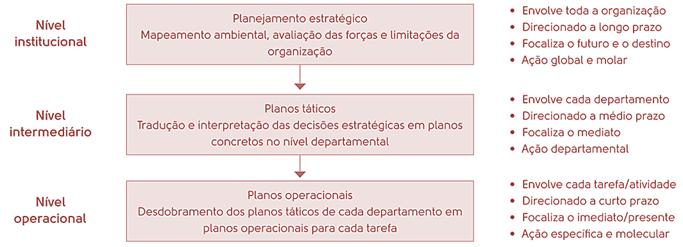 Nível institucional

Planejamento estratégico
Mapeamento ambiental, avaliação das forças e limitações da organização

• Envolve toda a organização
• Direcionado a longo prazo
• Focaliza o futuro e o destino
• Ação global e molar

Nível intermediário

Planos táticos
Tradução e interpretação das decisões estratégicas em planos concretos no nível departamental

• Envolve cada departamento
• Direcionado a médio prazo
• Focaliza o mediato
• Ação departamental

Nível operacional

Planos operacionais
Desdobramento dos planos táticos de cada departamento em planos operacionais para cada tarefa

• Envolve cada tarefa/atividade
• Direcionado a curto prazo
• Focaliza o imediato/presente
• Ação específica e molecular